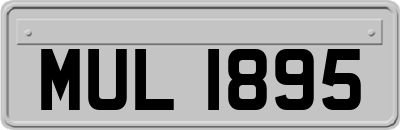 MUL 1895